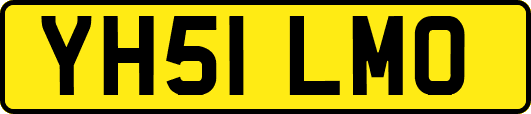 YH51 LMO